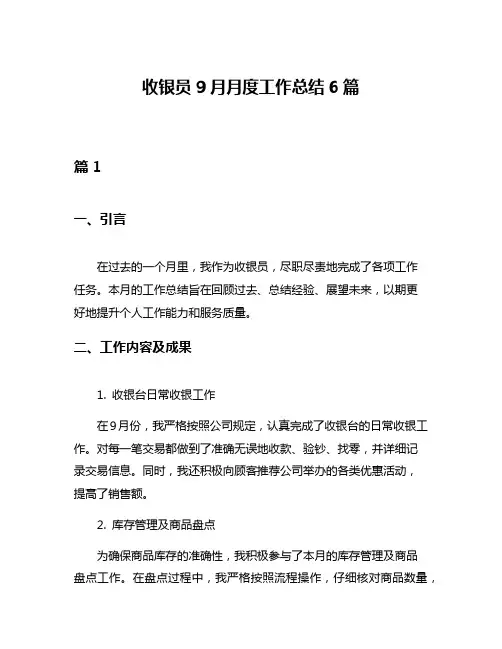 收银员 9 月月度工作总结 6 篇

篇 1

一、引言

在过去的一个月里，我作为收银员，尽职尽责地完成了各项工作任务。本月的工作总结旨在回顾过去、总结经验、展望未来，以期更好地提升个人工作能力和服务质量。

二、工作内容及成果

1. 收银台日常收银工作

在9月份，我严格按照公司规定，认真完成了收银台的日常收银工作。对每一笔交易都做到了准确无误地收款、验钞、找零，并详细记录交易信息。同时，我还积极向顾客推荐公司举办的各类优惠活动，提高了销售额。

2. 库存管理及商品盘点

为确保商品库存的准确性，我积极参与了本月的库存管理及商品盘点工作。在盘点过程中，我严格按照流程操作，仔细核对商品数量，